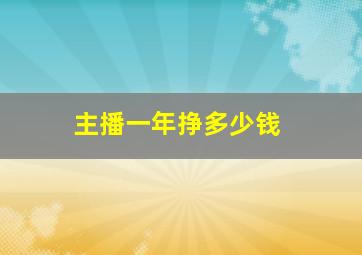 主播一年挣多少钱